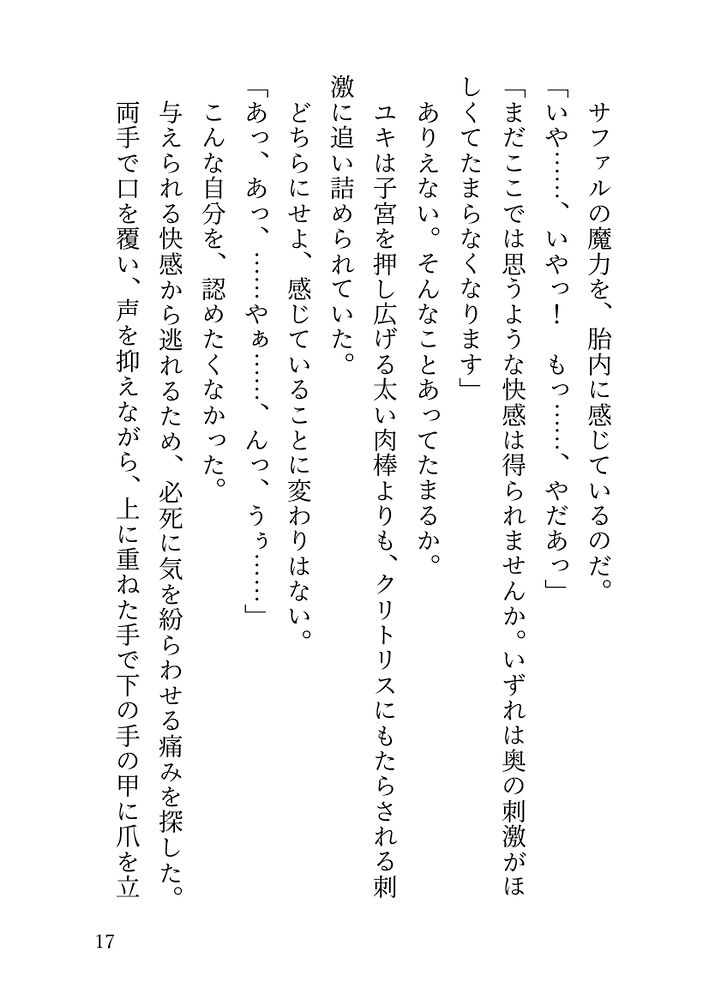 サファルの魔力を、胎内に感じているのだ。
「いや……、いやっ！　もっ……、やだあっ」
「まだここでは思うような快感は得られませんか。いずれは奥の刺激がほしくてたまらなくなります」
ありえない。そんなことあってたまるか。
ユキは子宮を押し広げる太い肉棒よりも、クリトリスにもたらされる刺激に追い詰められていた。
どちらにせよ、感じていることに変わりはない。
「あっ、あっ、……やぁ……、んっ、うぅ……」
こんな自分を、認めたくなかった。
与えられる快感から逃れるため、必死に気を紛らわせる痛みを探した。
両手で口を覆い、声を抑えながら、上に重ねた手で下の手の甲に爪を立

17